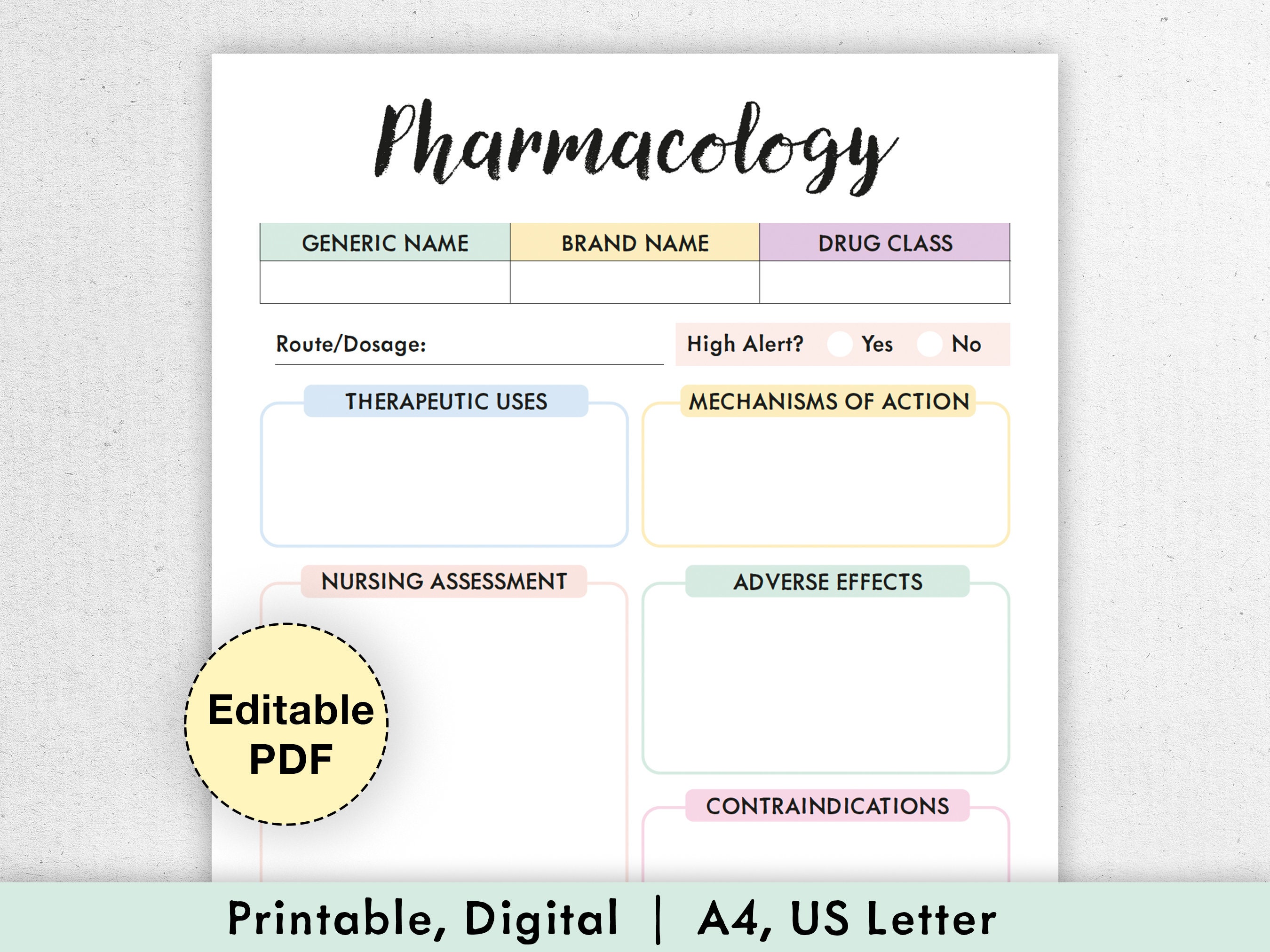 Pharmacology

| GENERIC NAME | BRAND NAME | DRUG CLASS |
|---|---|---|
| | | |

Route/Dosage:

High Alert? Yes No

THERAPEUTIC USES

MECHANISMS OF ACTION

NURSING ASSESSMENT

ADVERSE EFFECTS

CONTRAINDICATIONS

Editable PDF

Printable, Digital | A4, US Letter